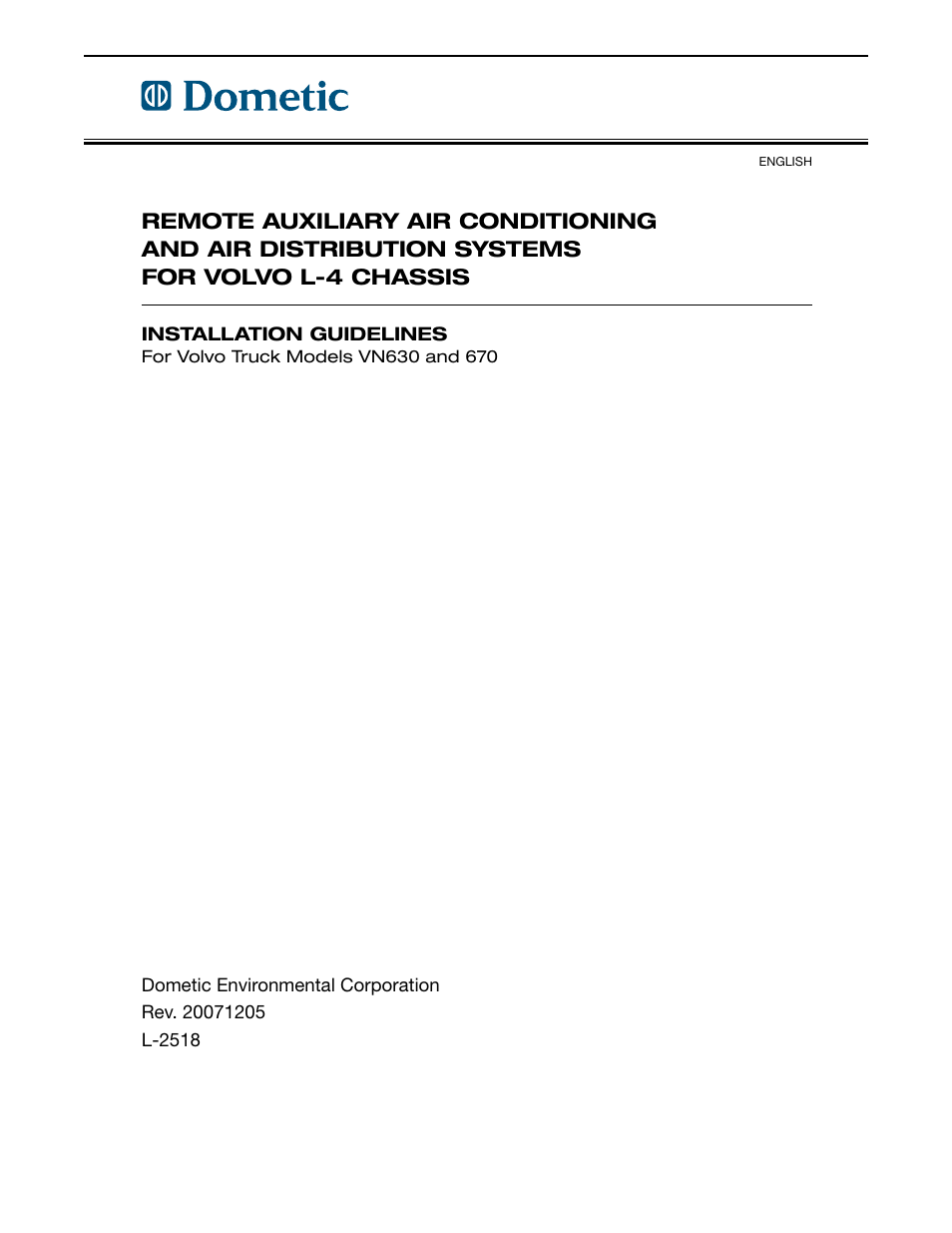 Dometic

ENGLISH

REMOTE AUXILIARY AIR CONDITIONING AND AIR DISTRIBUTION SYSTEMS FOR VOLVO L-4 CHASSIS

INSTALLATION GUIDELINES
For Volvo Truck Models VN630 and 670

Dometic Environmental Corporation
Rev. 20071205
L-2518